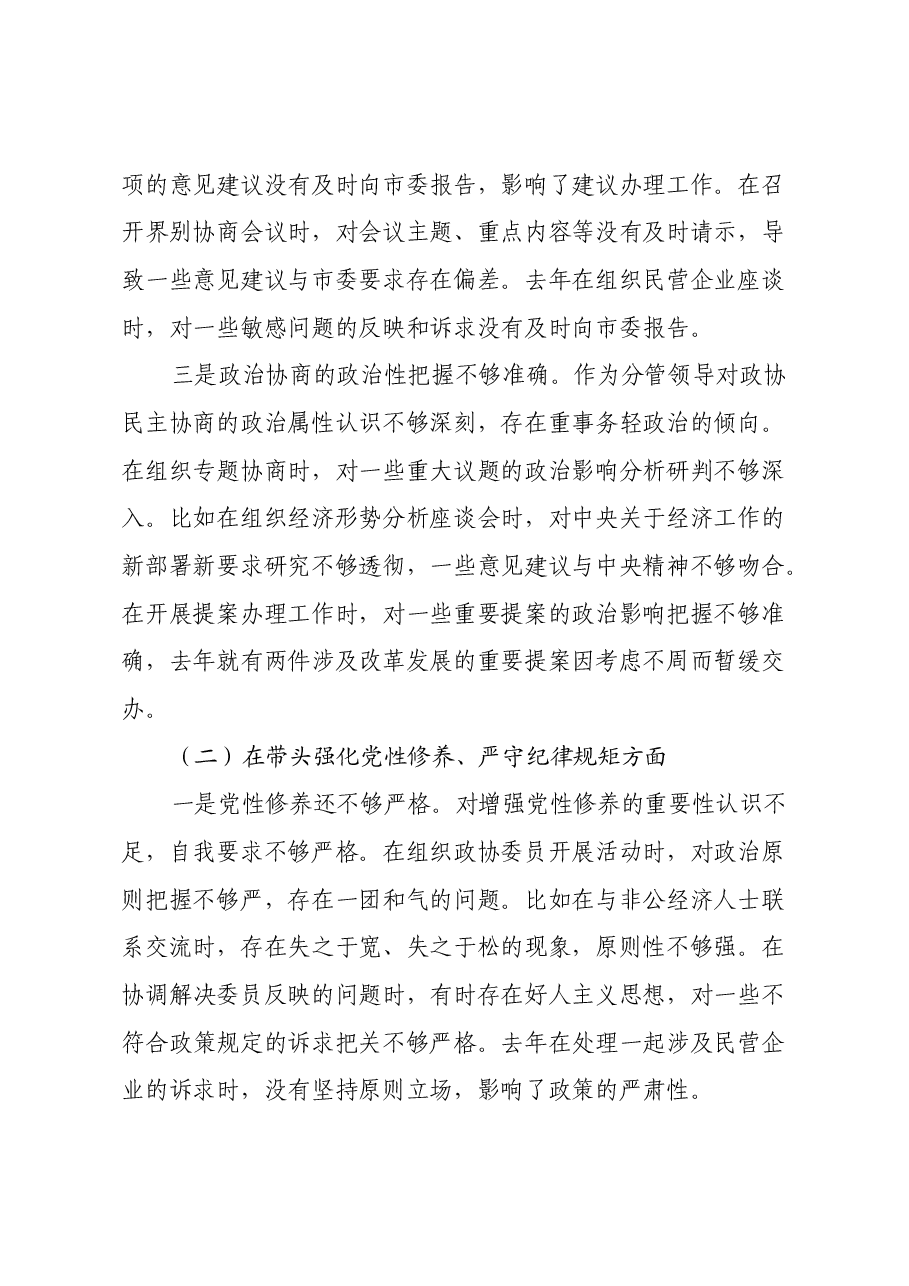 项的意见建议没有及时向市委报告，影响了建议办理工作。在召开界别协商会议时，对会议主题、重点内容等没有及时请示，导致一些意见建议与市委要求存在偏差。去年在组织民营企业座谈时，对一些敏感问题的反映和诉求没有及时向市委报告。

三是政治协商的政治性把握不够准确。作为分管领导对政协民主协商的政治属性认识不够深刻，存在重事务轻政治的倾向。在组织专题协商时，对一些重大议题的政治影响分析研判不够深入。比如在组织经济形势分析座谈会时，对中央关于经济工作的新部署新要求研究不够透彻，一些意见建议与中央精神不够吻合。在开展提案办理工作时，对一些重要提案的政治影响把握不够准确，去年就有两件涉及改革发展的重要提案因考虑不周而暂缓交办。

（二）在带头强化党性修养、严守纪律规矩方面

一是党性修养还不够严格。对增强党性修养的重要性认识不足，自我要求不够严格。在组织政协委员开展活动时，对政治原则把握不够严，存在一团和气的问题。比如在与非公经济人士联系交流时，存在失之于宽、失之于松的现象，原则性不够强。在协调解决委员反映的问题时，有时存在好人主义思想，对一些不符合政策规定的诉求把关不够严格。去年在处理一起涉及民营企业的诉求时，没有坚持原则立场，影响了政策的严肃性。